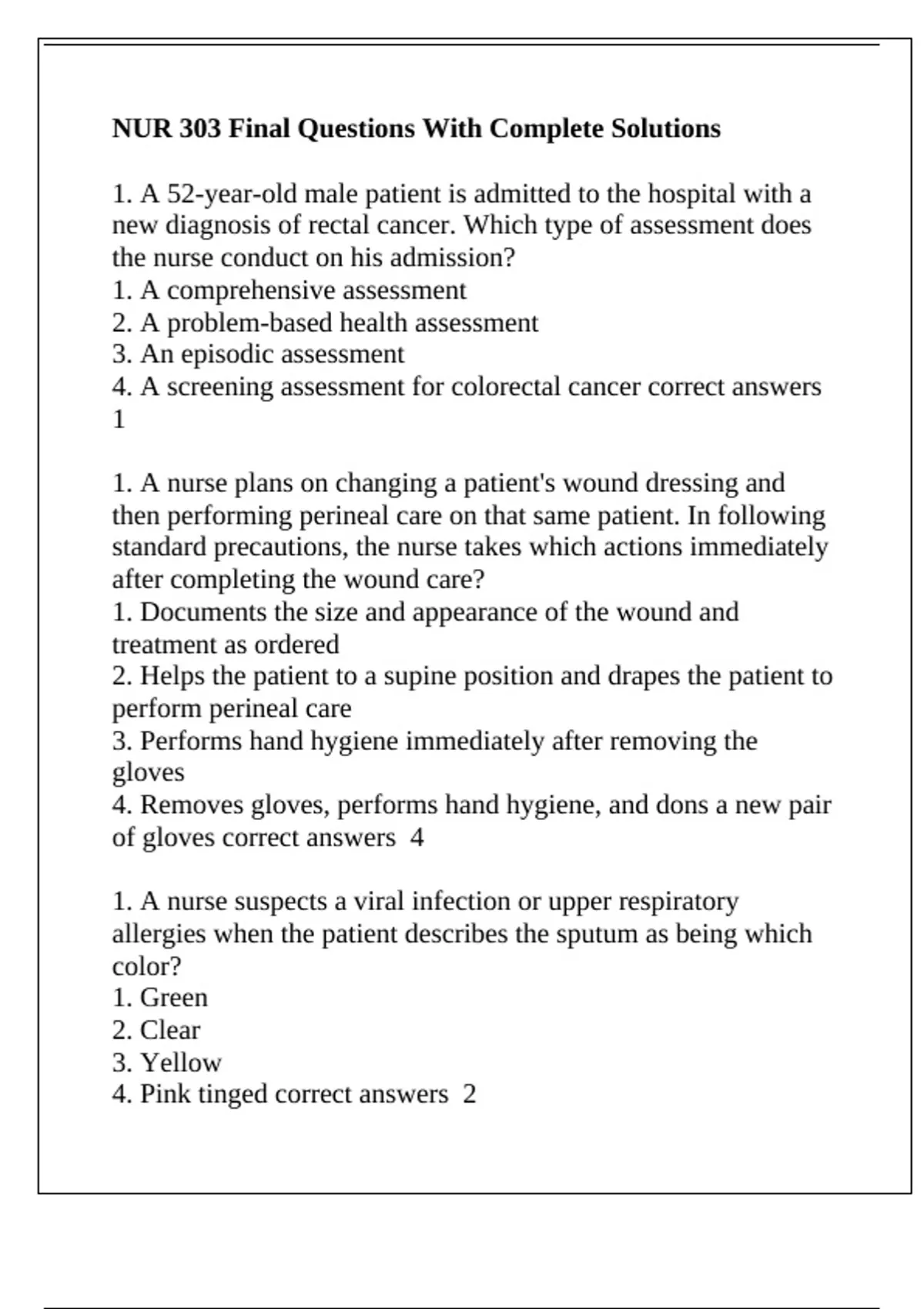 NUR 303 Final Questions With Complete Solutions

1. A 52-year-old male patient is admitted to the hospital with a new diagnosis of rectal cancer. Which type of assessment does the nurse conduct on his admission?
1. A comprehensive assessment
2. A problem-based health assessment
3. An episodic assessment
4. A screening assessment for colorectal cancer correct answers 1

1. A nurse plans on changing a patient's wound dressing and then performing perineal care on that same patient. In following standard precautions, the nurse takes which actions immediately after completing the wound care?
1. Documents the size and appearance of the wound and treatment as ordered
2. Helps the patient to a supine position and drapes the patient to perform perineal care
3. Performs hand hygiene immediately after removing the gloves
4. Removes gloves, performs hand hygiene, and dons a new pair of gloves correct answers 4

1. A nurse suspects a viral infection or upper respiratory allergies when the patient describes the sputum as being which color?
1. Green
2. Clear
3. Yellow
4. Pink tinged correct answers 2